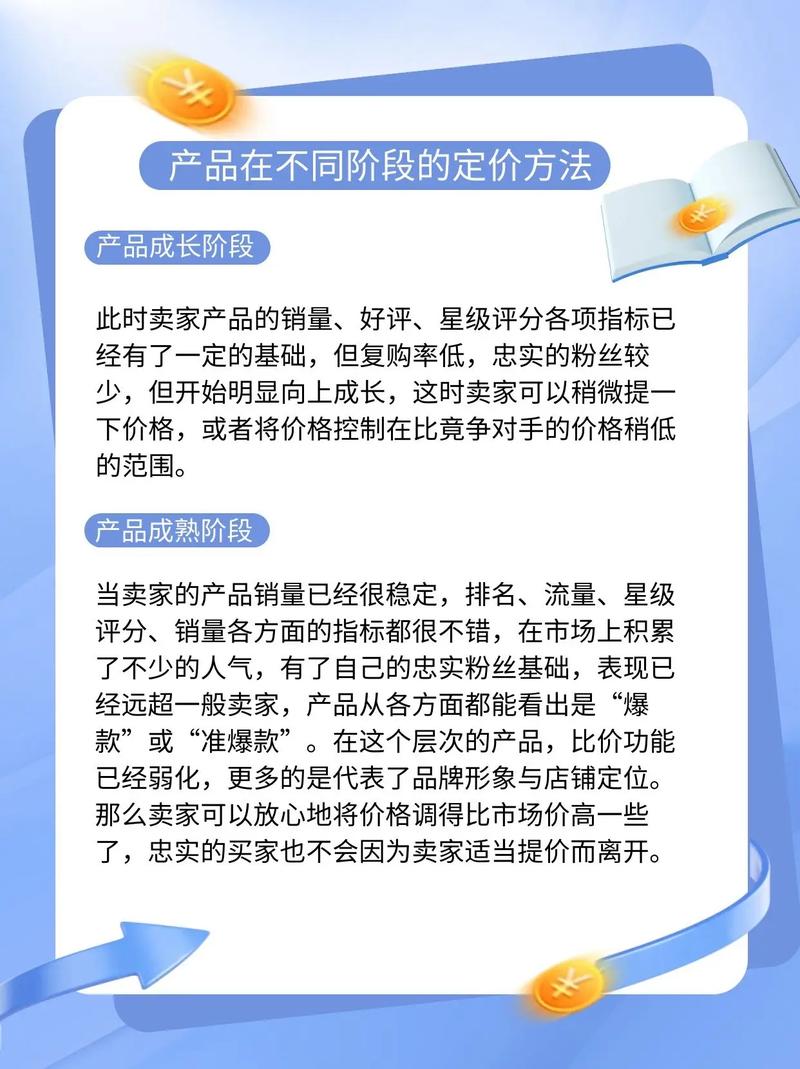 产品在不同阶段的定价方法

产品成长阶段

此时卖家产品的销量、好评、星级评分各项指标已经有了一定的基础，但复购率低，忠实的粉丝较少，但开始明显向上成长，这时卖家可以稍微提一下价格，或者将价格控制在比竞争对手的价格稍低的范围。

产品成熟阶段

当卖家的产品销量已经很稳定，排名、流量、星级评分、销量各方面的指标都很不错，在市场上积累了不少的人气，有了自己的忠实粉丝基础，表现已经远超一般卖家，产品从各方面都能看出是“爆款”或“准爆款”。在这个层次的产品，比价功能已经弱化，更多的是代表了品牌形象与店铺定位。那么卖家可以放心地将价格调得比市场价高一些了，忠实的买家也不会因为卖家适当提价而离开。